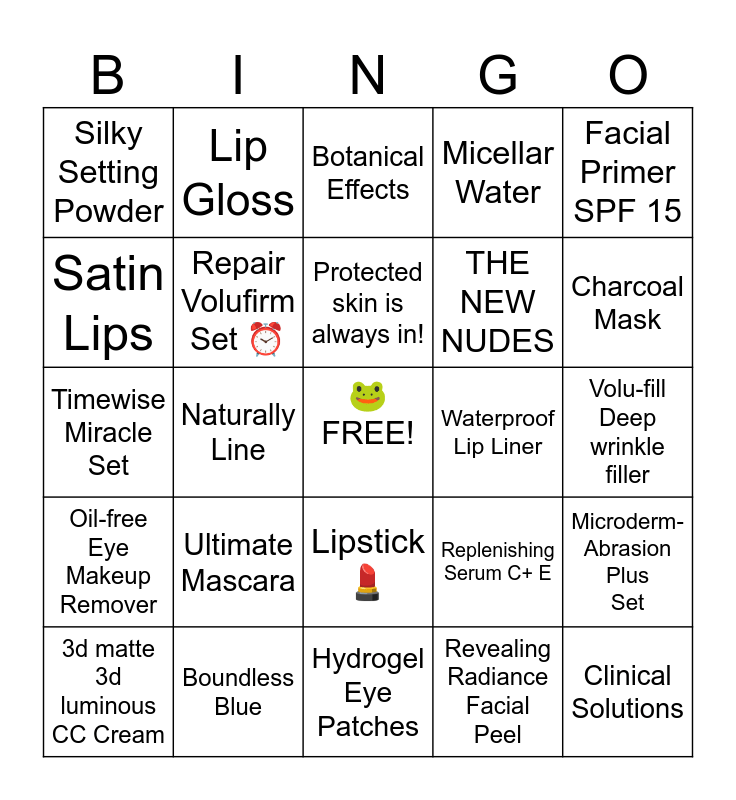 | B | I | N | G | O |
|---|---|---|---|---|
| Silky Setting Powder | Lip Gloss | Botanical Effects | Micellar Water | Facial Primer SPF 15 |
| Satin Lips | Repair Volufirm Set ⏰ | Protected skin is always in! | THE NEW NUDES | Charcoal Mask |
| Timewise Miracle Set | Naturally Line | 🐸 FREE! | Waterproof Lip Liner | Volu-fill Deep wrinkle filler |
| Oil-free Eye Makeup Remover | Ultimate Mascara | Lipstick 💄 | Replenishing Serum C+ E | Microderm-Abrasion Plus Set |
| 3d matte 3d luminous CC Cream | Boundless Blue | Hydrogel Eye Patches | Revealing Radiance Facial Peel | Clinical Solutions |